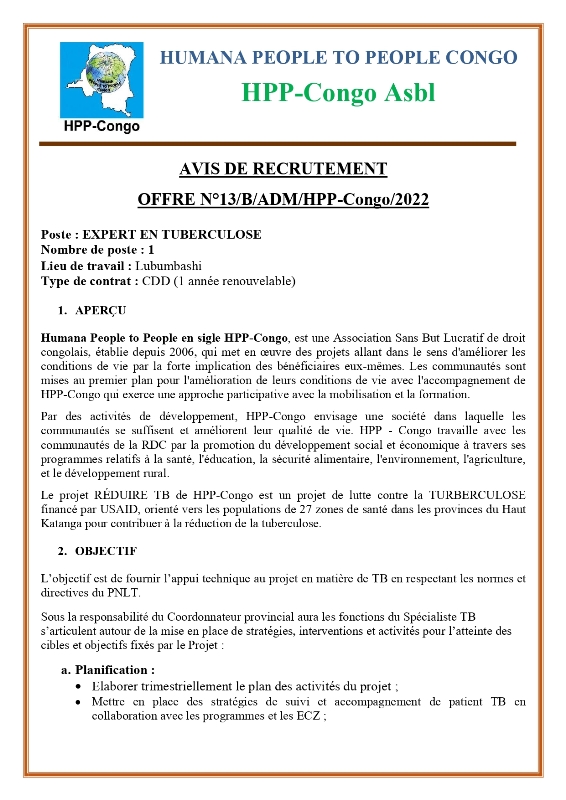 HPP-Congo

HUMANA PEOPLE TO PEOPLE CONGO

HPP-Congo Asbl

AVIS DE RECRUTEMENT

OFFRE N°13/B/ADM/HPP-Congo/2022

Poste : EXPERT EN TUBERCULOSE
Nombre de poste : 1
Lieu de travail : Lubumbashi
Type de contrat : CDD (1 année renouvelable)

1. APERÇU

Humana People to People en sigle HPP-Congo, est une Association Sans But Lucratif de droit congolais, établie depuis 2006, qui met en œuvre des projets allant dans le sens d'améliorer les conditions de vie par la forte implication des bénéficiaires eux-mêmes. Les communautés sont mises au premier plan pour l'amélioration de leurs conditions de vie avec l'accompagnement de HPP-Congo qui exerce une approche participative avec la mobilisation et la formation.

Par des activités de développement, HPP-Congo envisage une société dans laquelle les communautés se suffisent et améliorent leur qualité de vie. HPP - Congo travaille avec les communautés de la RDC par la promotion du développement social et économique à travers ses programmes relatifs à la santé, l'éducation, la sécurité alimentaire, l'environnement, l'agriculture, et le développement rural.

Le projet RÉDUIRE TB de HPP-Congo est un projet de lutte contre la TURBERCULOSE financé par USAID, orienté vers les populations de 27 zones de santé dans les provinces du Haut Katanga pour contribuer à la réduction de la tuberculose.

2. OBJECTIF

L'objectif est de fournir l'appui technique au projet en matière de TB en respectant les normes et directives du PNLT.

Sous la responsabilité du Coordonnateur provincial aura les fonctions du Spécialiste TB s'articulent autour de la mise en place de stratégies, interventions et activités pour l'atteinte des cibles et objectifs fixés par le Projet :

a. Planification :
• Elaborer trimestriellement le plan des activités du projet ;
• Mettre en place des stratégies de suivi et accompagnement de patient TB en collaboration avec les programmes et les ECZ ;